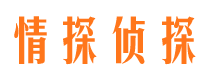 情探侦探